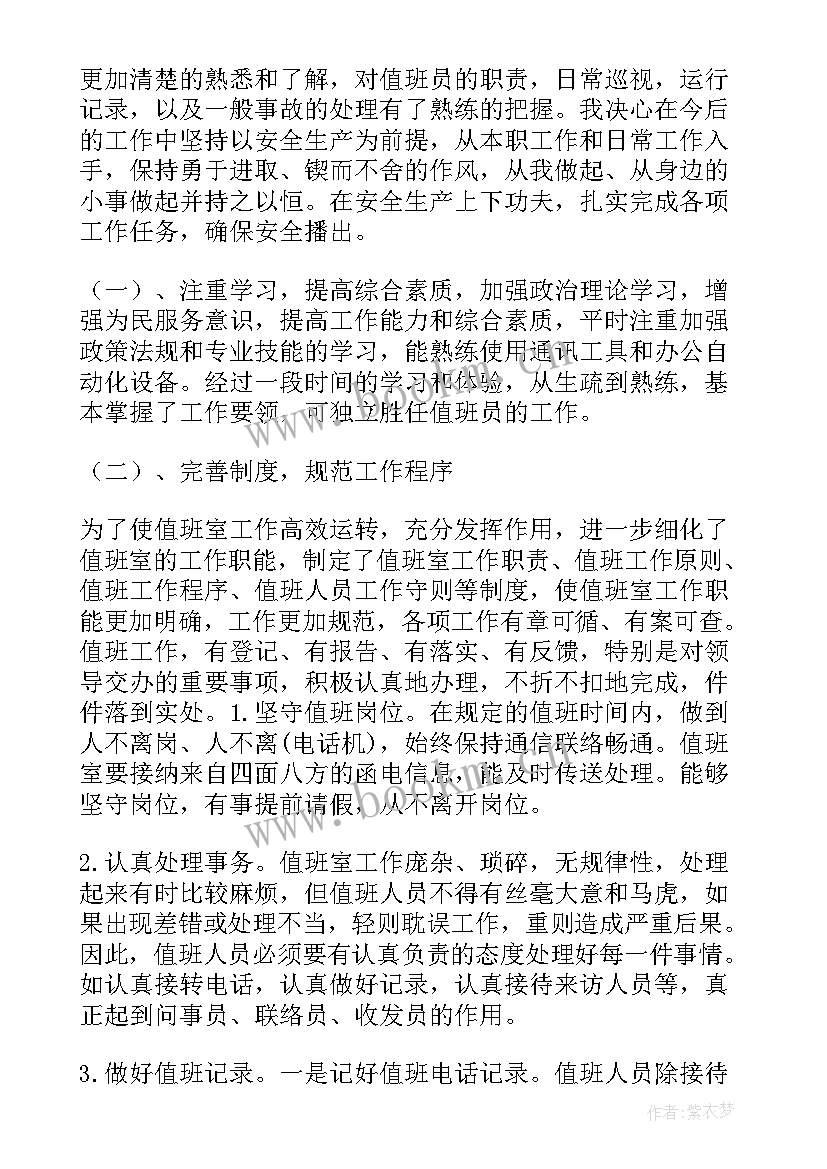 更加清楚的熟悉和了解，对值班员的职责，日常巡视，运行记录，以及一般事故的处理有了熟练的把握。我决心在今后的工作中坚持以安全生产为前提，从本职工作和日常工作入手，保持勇于进取、锲而不舍的作风，从我做起、从身边的小事做起并持之以恒。在安全生产上下功夫，扎实完成各项工作任务，确保安全播出。

（一）、注重学习，提高综合素质，加强政治理论学习，增强为民服务意识，提高工作能力和综合素质，平时注重加强政策法规和专业技能的学习，能熟练使用通讯工具和办公自动化设备。经过一段时间的学习和体验，从生疏到熟练，基本掌握了工作要领，可独立胜任值班员的工作。

（二）、完善制度，规范工作程序

为了使值班室工作高效运转，充分发挥作用，进一步细化了值班室的工作职能，制定了值班室工作职责、值班工作原则、值班工作程序、值班人员工作守则等制度，使值班室工作职能更加明确，工作更加规范，各项工作有章可循、有案可查。值班工作，有登记、有报告、有落实、有反馈，特别是对领导交办的重要事项，积极认真地办理，不折不扣地完成，件件落到实处。1.坚守值班岗位。在规定的值班时间内，做到人不离岗、人不离(电话机)，始终保持通信联络畅通。值班室要接纳来自四面八方的函电信息，能及时传送处理。能够坚守岗位，有事提前请假，从不离开岗位。

2.认真处理事务。值班室工作庞杂、琐碎，无规律性，处理起来有时比较麻烦，但值班人员不得有丝毫大意和马虎，如果出现差错或处理不当，轻则耽误工作，重则造成严重后果。因此，值班人员必须要有认真负责的态度处理好每一件事情。如认真接转电话，认真做好记录，认真接待来访人员等，真正起到问事员、联络员、收发员的作用。

3.做好值班记录。一是记好值班电话记录。值班人员除接待

作者：紫衣梦